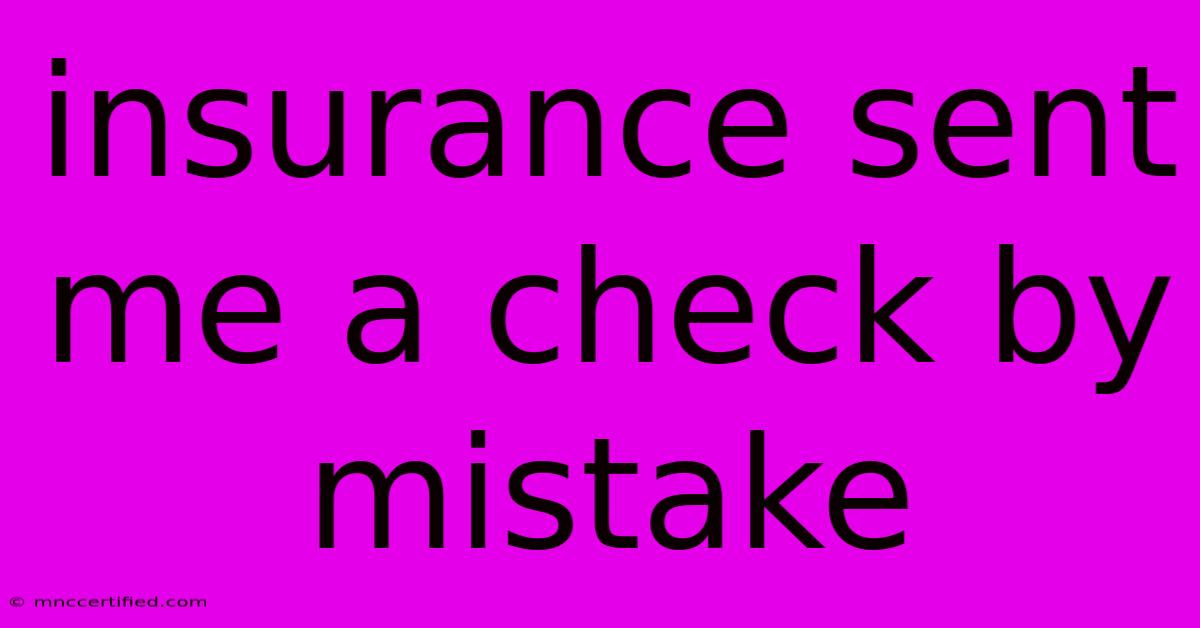 insurance sent me a check by mistake

© mnccertified.com